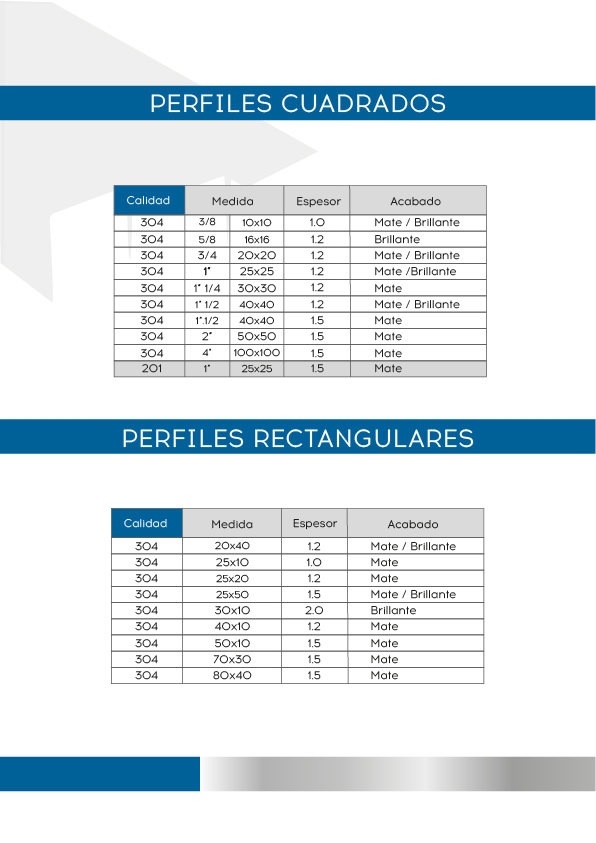 PERFILES CUADRADOS

| Calidad | Medida | | Espesor | Acabado |
|---|---|---|---|---|
| 304 | 3/8 | 10x10 | 1.0 | Mate / Brillante |
| 304 | 5/8 | 16x16 | 1.2 | Brillante |
| 304 | 3/4 | 20x20 | 1.2 | Mate / Brillante |
| 304 | 1" | 25x25 | 1.2 | Mate /Brillante |
| 304 | 1" 1/4 | 30x30 | 1.2 | Mate |
| 304 | 1" 1/2 | 40x40 | 1.2 | Mate / Brillante |
| 304 | 1".1/2 | 40x40 | 1.5 | Mate |
| 304 | 2" | 50x50 | 1.5 | Mate |
| 304 | 4" | 100x100 | 1.5 | Mate |
| 201 | 1" | 25x25 | 1.5 | Mate |

PERFILES RECTANGULARES

| Calidad | Medida | Espesor | Acabado |
|---|---|---|---|
| 304 | 20x40 | 1.2 | Mate / Brillante |
| 304 | 25x10 | 1.0 | Mate |
| 304 | 25x20 | 1.2 | Mate |
| 304 | 25x50 | 1.5 | Mate / Brillante |
| 304 | 30x10 | 2.0 | Brillante |
| 304 | 40x10 | 1.2 | Mate |
| 304 | 50x10 | 1.5 | Mate |
| 304 | 70x30 | 1.5 | Mate |
| 304 | 80x40 | 1.5 | Mate |